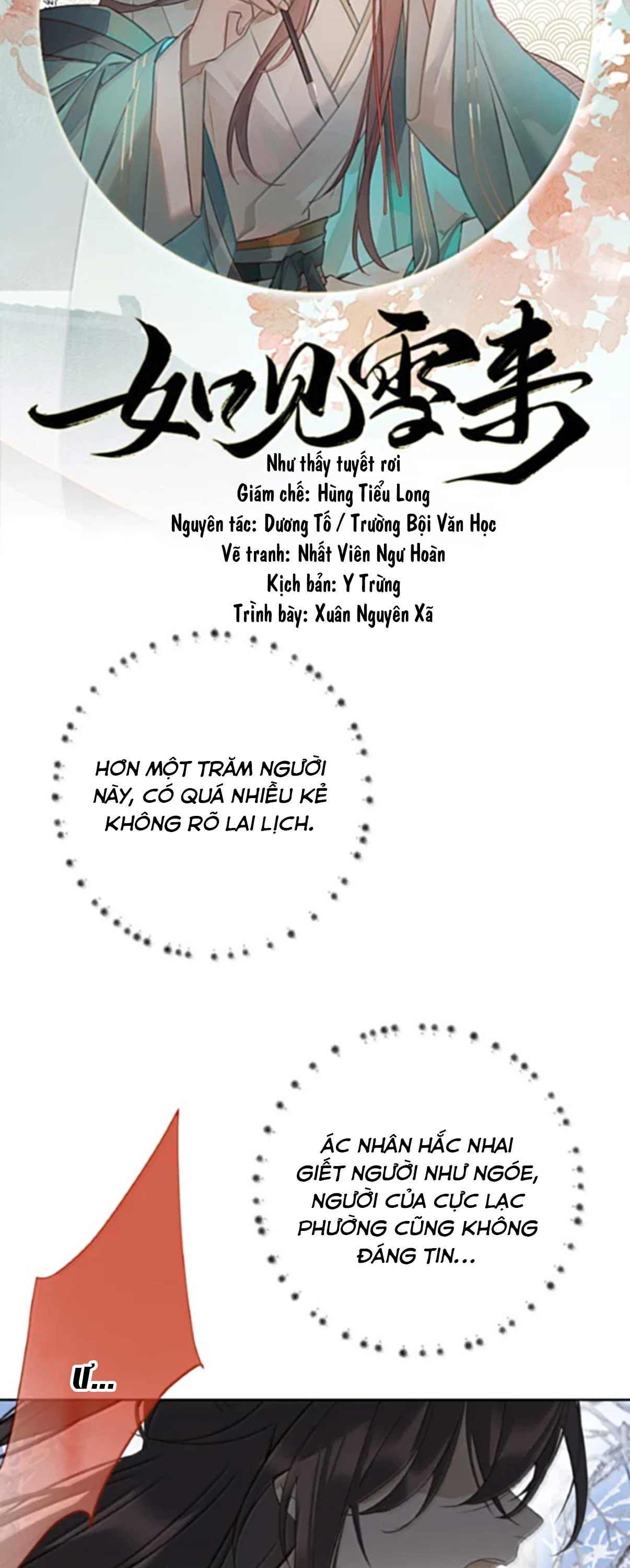 如见雪来

Như thấy tuyết rơi
Giám chế: Hùng Tiểu Long
Nguyên tác: Dương Tố / Trường Bội Văn Học
Vẽ tranh: Nhất Viên Ngư Hoàn
Kịch bản: Y Trừng
Trình bày: Xuân Nguyên Xã

HƠN MỘT TRĂM NGƯỜI NÀY, CÓ QUÁ NHIỀU KẺ KHÔNG RÕ LAI LỊCH.

ÁC NHÂN HẮC NHAI GIẾT NGƯỜI NHƯ NGÓE, NGƯỜI CỦA CỰC LẠC PHƯỜNG CŨNG KHÔNG ĐÁNG TIN...

Ư...